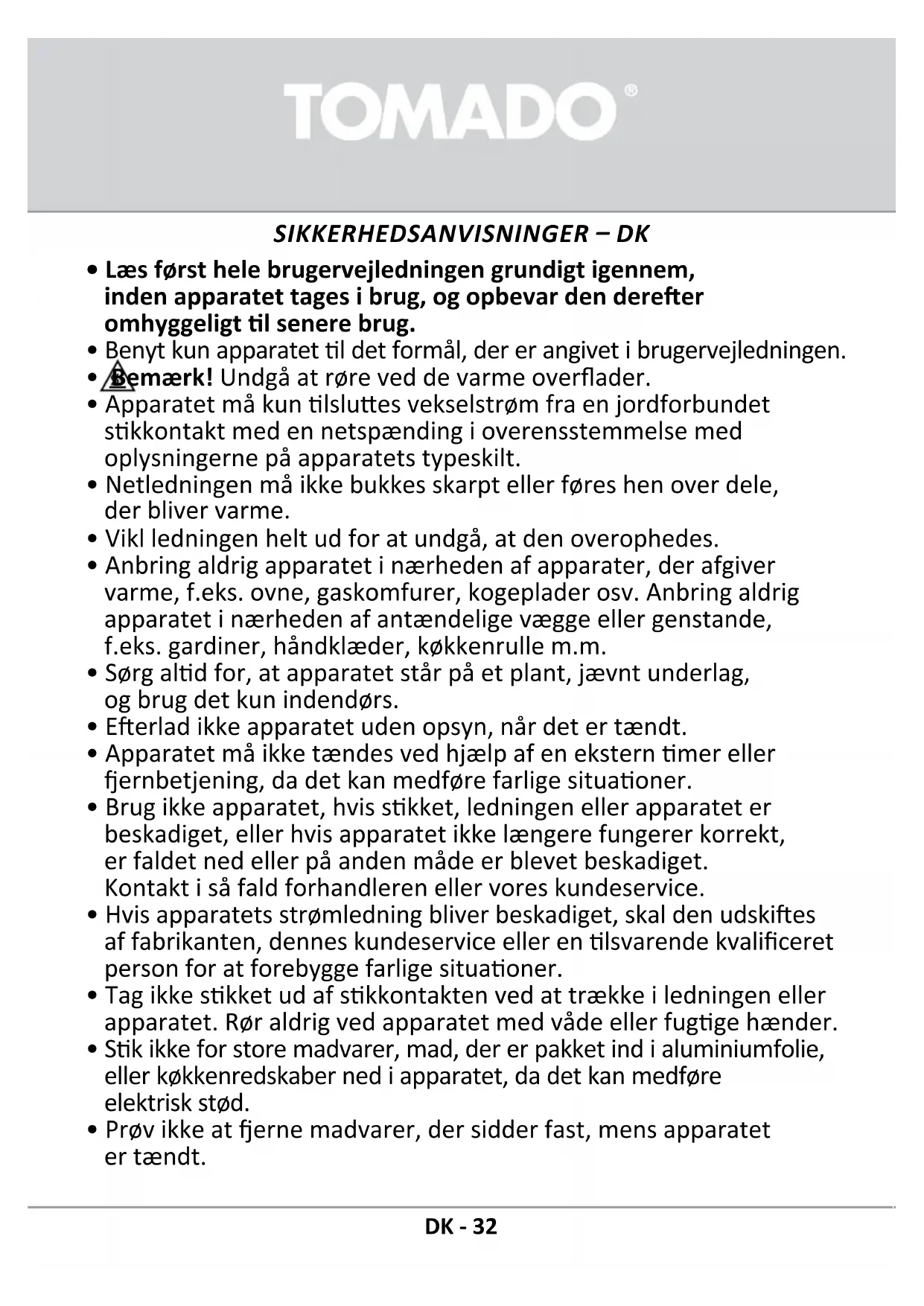 TOMADO®

SIKKERHEDSANVISNINGER – DK

• Læs først hele brugervejledningen grundigt igennem, inden apparatet tages i brug, og opbevar den derefter omhyggeligt til senere brug.
• Benyt kun apparatet til det formål, der er angivet i brugervejledningen.
• Bemærk! Undgå at røre ved de varme overflader.
• Apparatet må kun tilsluttes vekselstrøm fra en jordforbundet stikkontakt med en netspænding i overensstemmelse med oplysningerne på apparatets typeskilt.
• Netledningen må ikke bukkes skarpt eller føres hen over dele, der bliver varme.
• Vikl ledningen helt ud for at undgå, at den overophedes.
• Anbring aldrig apparatet i nærheden af apparater, der afgiver varme, f.eks. ovne, gaskomfurer, kogeplader osv. Anbring aldrig apparatet i nærheden af antændelige vægge eller genstande, f.eks. gardiner, håndklæder, køkkenrulle m.m.
• Sørg altid for, at apparatet står på et plant, jævnt underlag, og brug det kun indendørs.
• Efterlad ikke apparatet uden opsyn, når det er tændt.
• Apparatet må ikke tændes ved hjælp af en ekstern timer eller fjernbetjening, da det kan medføre farlige situationer.
• Brug ikke apparatet, hvis stikket, ledningen eller apparatet er beskadiget, eller hvis apparatet ikke længere fungerer korrekt, er faldet ned eller på anden måde er blevet beskadiget. Kontakt i så fald forhandleren eller vores kundeservice.
• Hvis apparatets strømledning bliver beskadiget, skal den udskiftes af fabrikanten, dennes kundeservice eller en tilsvarende kvalificeret person for at forebygge farlige situationer.
• Tag ikke stikket ud af stikkontakten ved at trække i ledningen eller apparatet. Rør aldrig ved apparatet med våde eller fugtige hænder.
• Stik ikke for store madvarer, mad, der er pakket ind i aluminiumfolie, eller køkkenredskaber ned i apparatet, da det kan medføre elektrisk stød.
• Prøv ikke at fjerne madvarer, der sidder fast, mens apparatet er tændt.

DK - 32